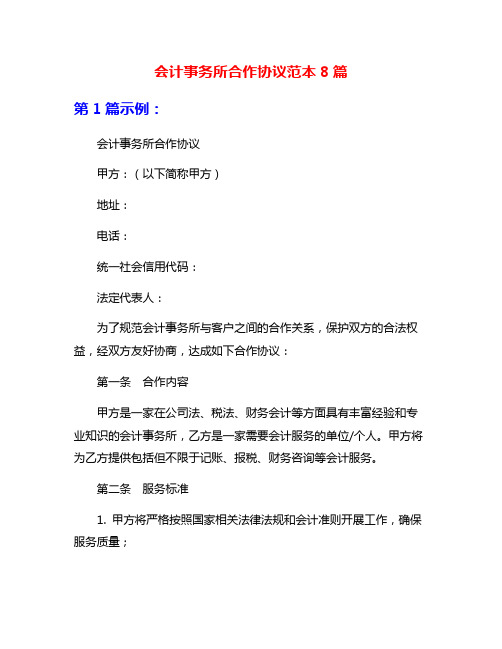 会计事务所合作协议范本 8 篇

第 1 篇示例：

会计事务所合作协议

甲方：（以下简称甲方）

地址：

电话：

统一社会信用代码：

法定代表人：

为了规范会计事务所与客户之间的合作关系，保护双方的合法权益，经双方友好协商，达成如下合作协议：

第一条 合作内容

甲方是一家在公司法、税法、财务会计等方面具有丰富经验和专业知识的会计事务所，乙方是一家需要会计服务的单位/个人。甲方将为乙方提供包括但不限于记账、报税、财务咨询等会计服务。

第二条 服务标准

1. 甲方将严格按照国家相关法律法规和会计准则开展工作，确保服务质量；